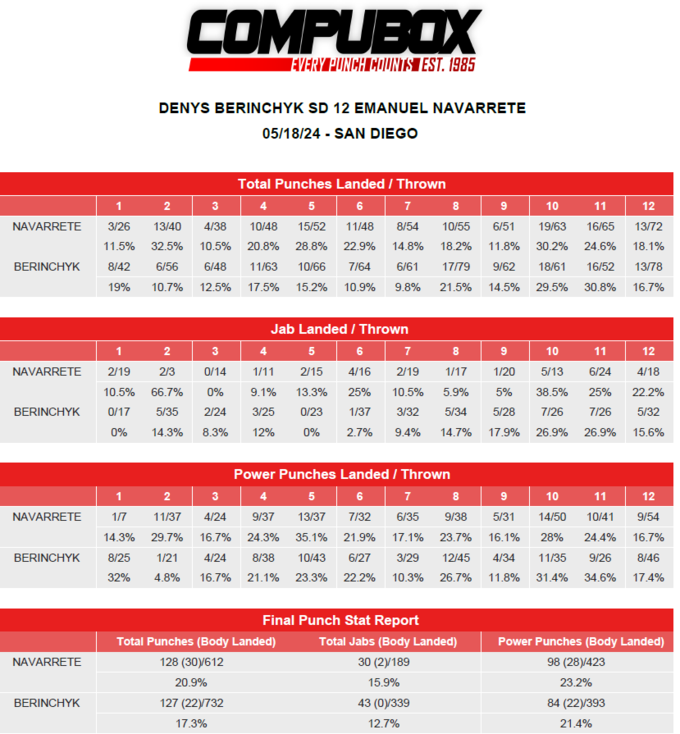 COMPUBOX
EVERY PUNCH COUNTS EST. 1985

DENYS BERINCHYK SD 12 EMANUEL NAVARRETE
05/18/24 - SAN DIEGO

Total Punches Landed / Thrown

| | 1 | 2 | 3 | 4 | 5 | 6 | 7 | 8 | 9 | 10 | 11 | 12 |
|---|---|---|---|---|---|---|---|---|---|---|---|---|
| NAVARRETE | 3/26 | 13/40 | 4/38 | 10/48 | 15/52 | 11/48 | 8/54 | 10/55 | 6/51 | 19/63 | 16/65 | 13/72 |
| | 11.5% | 32.5% | 10.5% | 20.8% | 28.8% | 22.9% | 14.8% | 18.2% | 11.8% | 30.2% | 24.6% | 18.1% |
| BERINCHYK | 8/42 | 6/56 | 6/48 | 11/63 | 10/66 | 7/64 | 6/61 | 17/79 | 9/62 | 18/61 | 16/52 | 13/78 |
| | 19% | 10.7% | 12.5% | 17.5% | 15.2% | 10.9% | 9.8% | 21.5% | 14.5% | 29.5% | 30.8% | 16.7% |

Jab Landed / Thrown

| | 1 | 2 | 3 | 4 | 5 | 6 | 7 | 8 | 9 | 10 | 11 | 12 |
|---|---|---|---|---|---|---|---|---|---|---|---|---|
| NAVARRETE | 2/19 | 2/3 | 0/14 | 1/11 | 2/15 | 4/16 | 2/19 | 1/17 | 1/20 | 5/13 | 6/24 | 4/18 |
| | 10.5% | 66.7% | 0% | 9.1% | 13.3% | 25% | 10.5% | 5.9% | 5% | 38.5% | 25% | 22.2% |
| BERINCHYK | 0/17 | 5/35 | 2/24 | 3/25 | 0/23 | 1/37 | 3/32 | 5/34 | 5/28 | 7/26 | 7/26 | 5/32 |
| | 0% | 14.3% | 8.3% | 12% | 0% | 2.7% | 9.4% | 14.7% | 17.9% | 26.9% | 26.9% | 15.6% |

Power Punches Landed / Thrown

| | 1 | 2 | 3 | 4 | 5 | 6 | 7 | 8 | 9 | 10 | 11 | 12 |
|---|---|---|---|---|---|---|---|---|---|---|---|---|
| NAVARRETE | 1/7 | 11/37 | 4/24 | 9/37 | 13/37 | 7/32 | 6/35 | 9/38 | 5/31 | 14/50 | 10/41 | 9/54 |
| | 14.3% | 29.7% | 16.7% | 24.3% | 35.1% | 21.9% | 17.1% | 23.7% | 16.1% | 28% | 24.4% | 16.7% |
| BERINCHYK | 8/25 | 1/21 | 4/24 | 8/38 | 10/43 | 6/27 | 3/29 | 12/45 | 4/34 | 11/35 | 9/26 | 8/46 |
| | 32% | 4.8% | 16.7% | 21.1% | 23.3% | 22.2% | 10.3% | 26.7% | 11.8% | 31.4% | 34.6% | 17.4% |

Final Punch Stat Report

| | Total Punches (Body Landed) | Total Jabs (Body Landed) | Power Punches (Body Landed) |
|---|---|---|---|
| NAVARRETE | 128 (30)/612 | 30 (2)/189 | 98 (28)/423 |
| | 20.9% | 15.9% | 23.2% |
| BERINCHYK | 127 (22)/732 | 43 (0)/339 | 84 (22)/393 |
| | 17.3% | 12.7% | 21.4% |